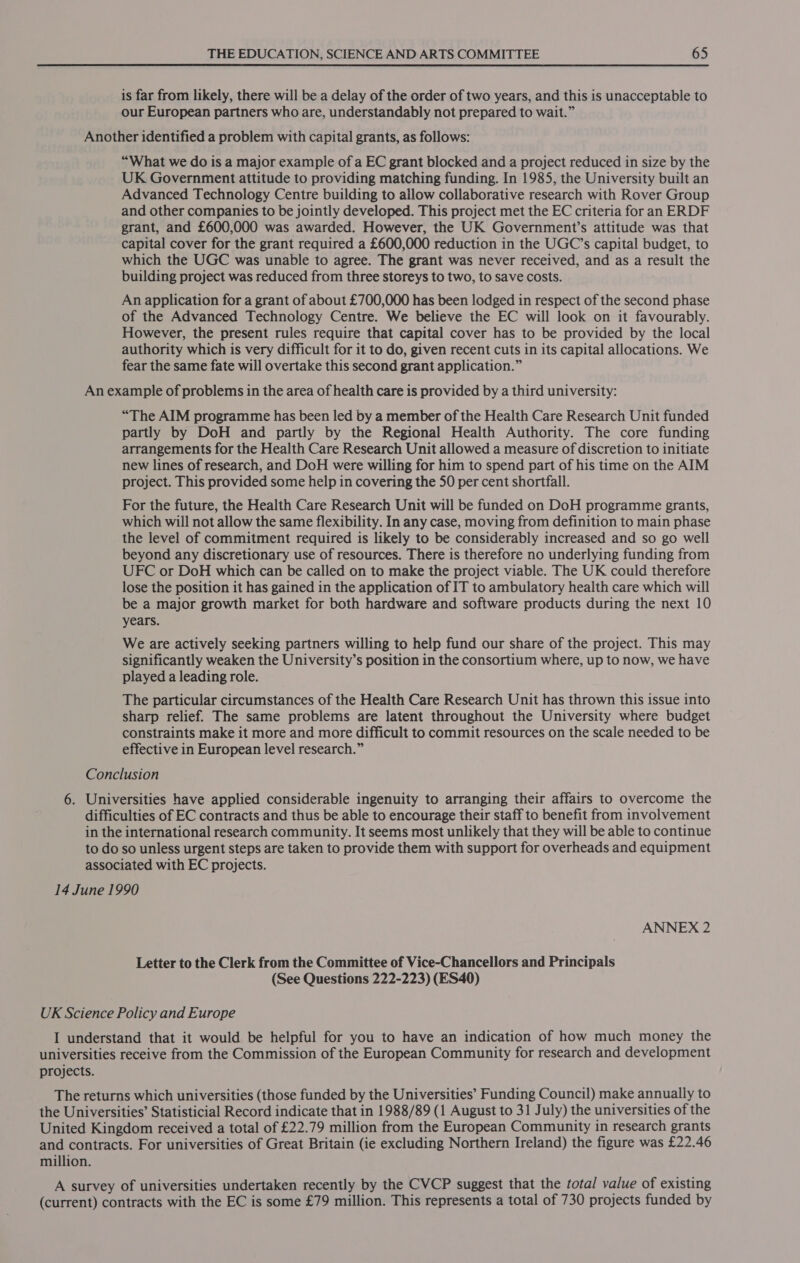 THE EDUCATION, SCIENCE AND ARTS COMMITTEE 65

is far from likely, there will be a delay of the order of two years, and this is unacceptable to our European partners who are, understandably not prepared to wait.”

Another identified a problem with capital grants, as follows:

“What we do is a major example of a EC grant blocked and a project reduced in size by the UK Government attitude to providing matching funding. In 1985, the University built an Advanced Technology Centre building to allow collaborative research with Rover Group and other companies to be jointly developed. This project met the EC criteria for an ERDF grant, and £600,000 was awarded. However, the UK Government’s attitude was that capital cover for the grant required a £600,000 reduction in the UGC’s capital budget, to which the UGC was unable to agree. The grant was never received, and as a result the building project was reduced from three storeys to two, to save costs.

An application for a grant of about £700,000 has been lodged in respect of the second phase of the Advanced Technology Centre. We believe the EC will look on it favourably. However, the present rules require that capital cover has to be provided by the local authority which is very difficult for it to do, given recent cuts in its capital allocations. We fear the same fate will overtake this second grant application.”

An example of problems in the area of health care is provided by a third university:

“The AIM programme has been led by a member of the Health Care Research Unit funded partly by DoH and partly by the Regional Health Authority. The core funding arrangements for the Health Care Research Unit allowed a measure of discretion to initiate new lines of research, and DoH were willing for him to spend part of his time on the AIM project. This provided some help in covering the 50 per cent shortfall.

For the future, the Health Care Research Unit will be funded on DoH programme grants, which will not allow the same flexibility. In any case, moving from definition to main phase the level of commitment required is likely to be considerably increased and so go well beyond any discretionary use of resources. There is therefore no underlying funding from UFC or DoH which can be called on to make the project viable. The UK could therefore lose the position it has gained in the application of IT to ambulatory health care which will be a major growth market for both hardware and software products during the next 10 years.

We are actively seeking partners willing to help fund our share of the project. This may significantly weaken the University’s position in the consortium where, up to now, we have played a leading role.

The particular circumstances of the Health Care Research Unit has thrown this issue into sharp relief. The same problems are latent throughout the University where budget constraints make it more and more difficult to commit resources on the scale needed to be effective in European level research.”

Conclusion

6. Universities have applied considerable ingenuity to arranging their affairs to overcome the difficulties of EC contracts and thus be able to encourage their staff to benefit from involvement in the international research community. It seems most unlikely that they will be able to continue to do so unless urgent steps are taken to provide them with support for overheads and equipment associated with EC projects.

14 June 1990

ANNEX 2

Letter to the Clerk from the Committee of Vice-Chancellors and Principals
(See Questions 222-223) (ES40)

UK Science Policy and Europe

I understand that it would be helpful for you to have an indication of how much money the universities receive from the Commission of the European Community for research and development projects.

The returns which universities (those funded by the Universities’ Funding Council) make annually to the Universities’ Statisticial Record indicate that in 1988/89 (1 August to 31 July) the universities of the United Kingdom received a total of £22.79 million from the European Community in research grants and contracts. For universities of Great Britain (ie excluding Northern Ireland) the figure was £22.46 million.

A survey of universities undertaken recently by the CVCP suggest that the total value of existing (current) contracts with the EC is some £79 million. This represents a total of 730 projects funded by